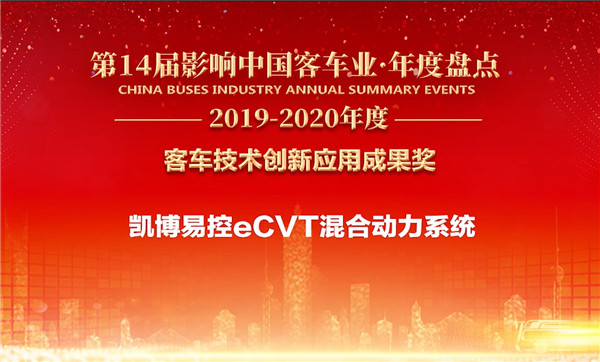 第14届影响中国客车业·年度盘点
CHINA BUSES INDUSTRY ANNUAL SUMMARY EVENTS
2019-2020年度
客车技术创新应用成果奖

凯博易控eCVT混合动力系统